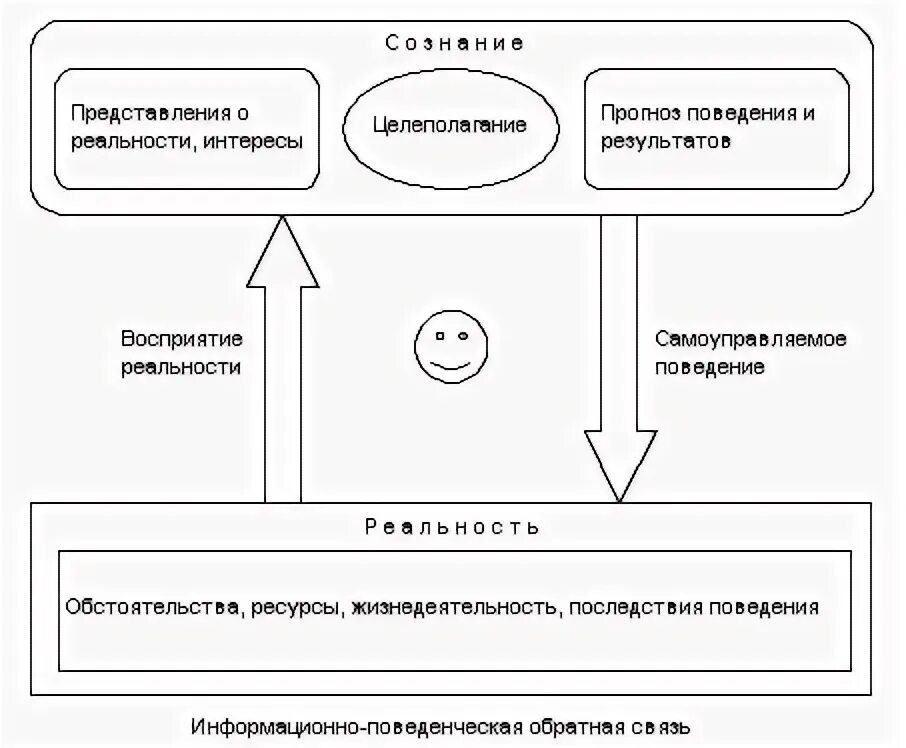 Сознание

Представления о реальности, интересы

Целеполагание

Прогноз поведения и результатов

Восприятие реальности

Самоуправляемое поведение

Реальность

Обстоятельства, ресурсы, жизнедеятельность, последствия поведения

Информационно-поведенческая обратная связь